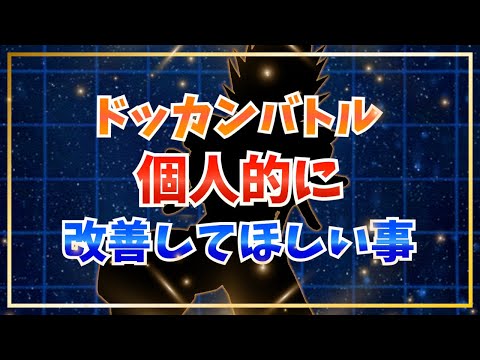 ドッカンバトル
個人的に
改善してほしい事